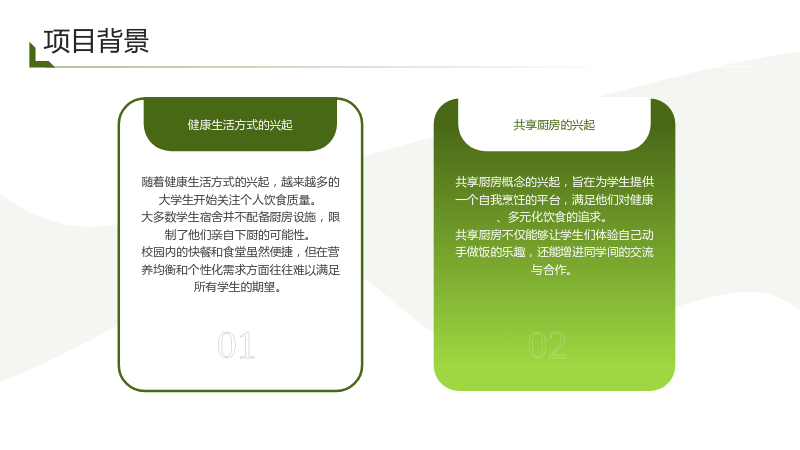 项目背景

健康生活方式的兴起

随着健康生活方式的兴起，越来越多的大学生开始关注个人饮食质量。

大多数学生宿舍并不配备厨房设施，限制了他们亲自下厨的可能性。

校园内的快餐和食堂虽然便捷，但在营养均衡和个性化需求方面往往难以满足所有学生的期望。

01

共享厨房的兴起

共享厨房概念的兴起，旨在为学生提供一个自我烹饪的平台，满足他们对健康、多元化饮食的追求。

共享厨房不仅能够让学生们体验自己动手做饭的乐趣，还能增进同学间的交流与合作。

02